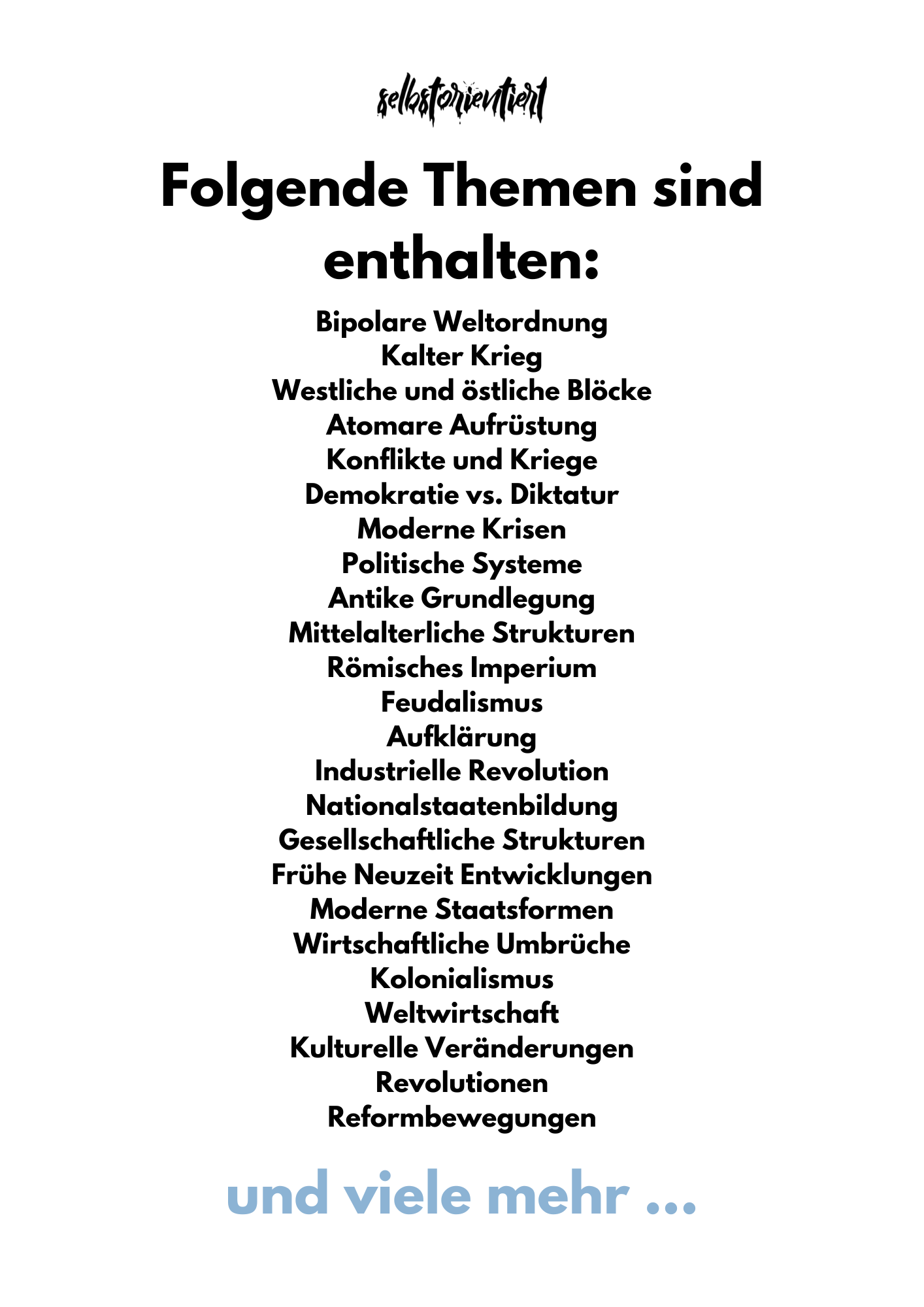 selbstorientiert

Folgende Themen sind enthalten:

Bipolare Weltordnung
Kalter Krieg
Westliche und östliche Blöcke
Atomare Aufrüstung
Konflikte und Kriege
Demokratie vs. Diktatur
Moderne Krisen
Politische Systeme
Antike Grundlegung
Mittelalterliche Strukturen
Römisches Imperium
Feudalismus
Aufklärung
Industrielle Revolution
Nationalstaatenbildung
Gesellschaftliche Strukturen
Frühe Neuzeit Entwicklungen
Moderne Staatsformen
Wirtschaftliche Umbrüche
Kolonialismus
Weltwirtschaft
Kulturelle Veränderungen
Revolutionen
Reformbewegungen

und viele mehr ...